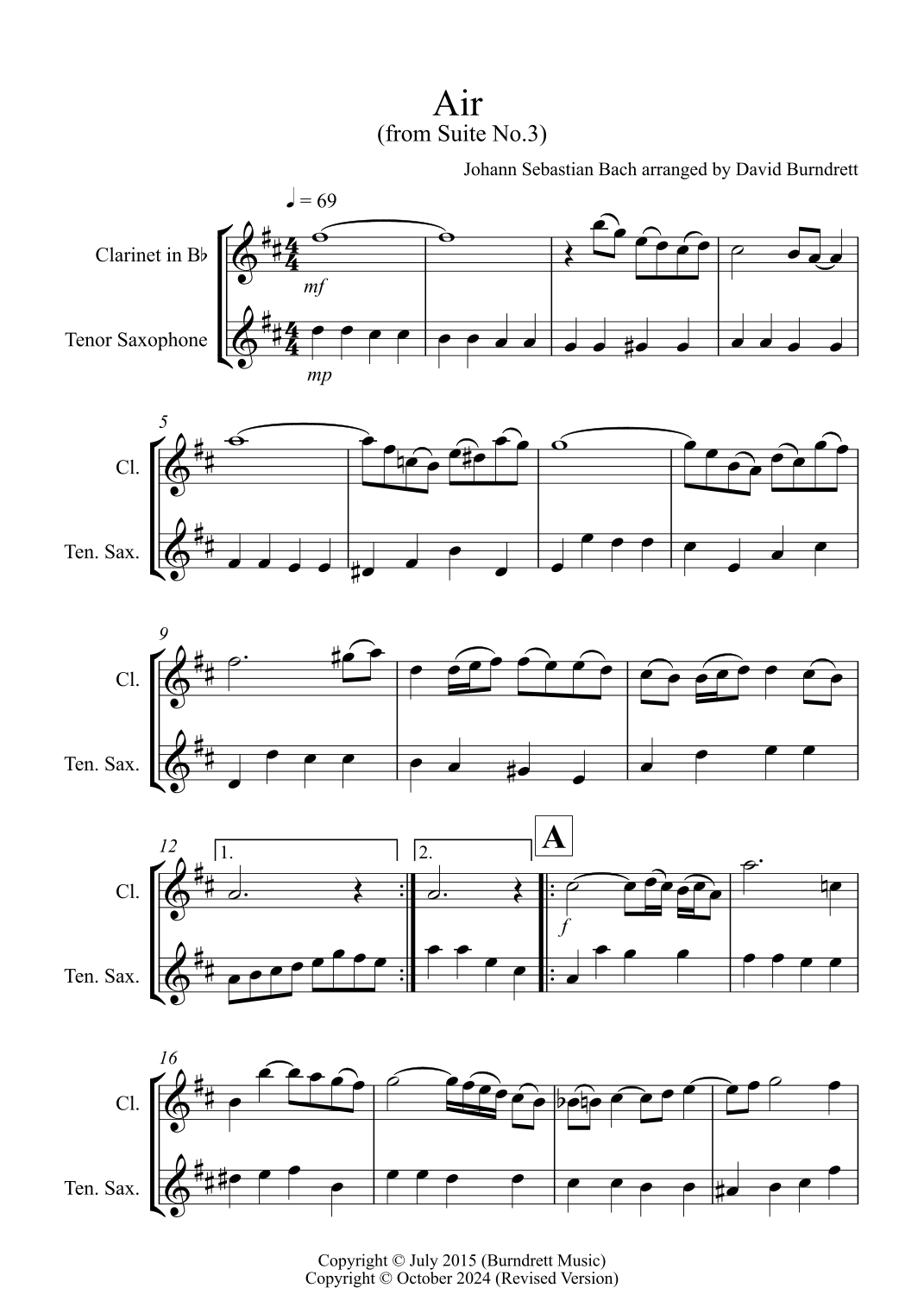 Air
(from Suite No.3)

Johann Sebastian Bach arranged by David Burndrett

♩ = 69

Clarinet in B♭

Tenor Saxophone

mf

mp

5

Cl.

Ten. Sax.

9

Cl.

Ten. Sax.

12

1.

2.

A

Cl.

Ten. Sax.

f

16

Cl.

Ten. Sax.

Copyright © July 2015 (Burndrett Music)
Copyright © October 2024 (Revised Version)